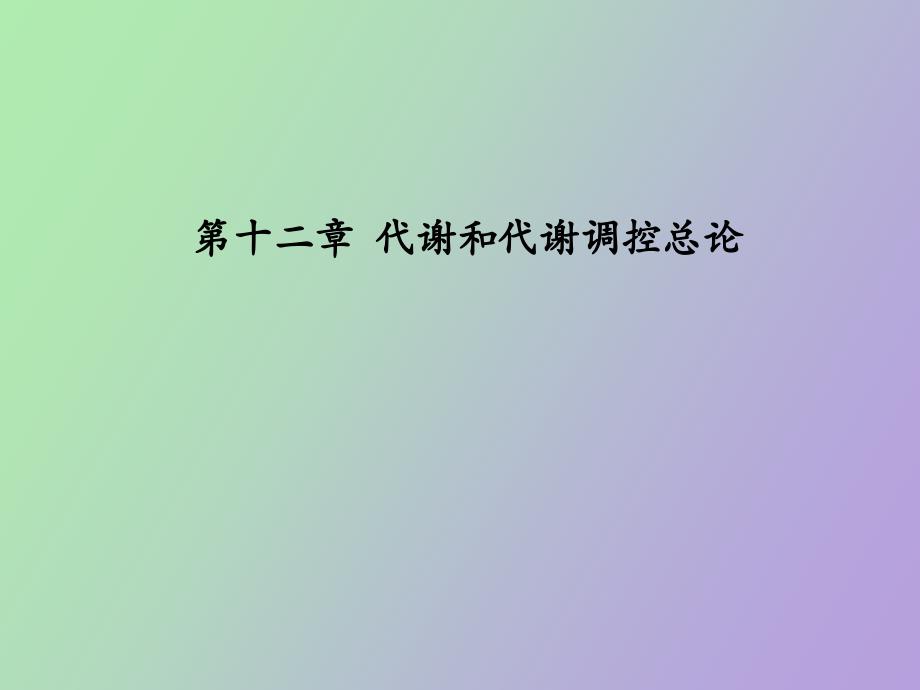 第十二章 代谢和代谢调控总论